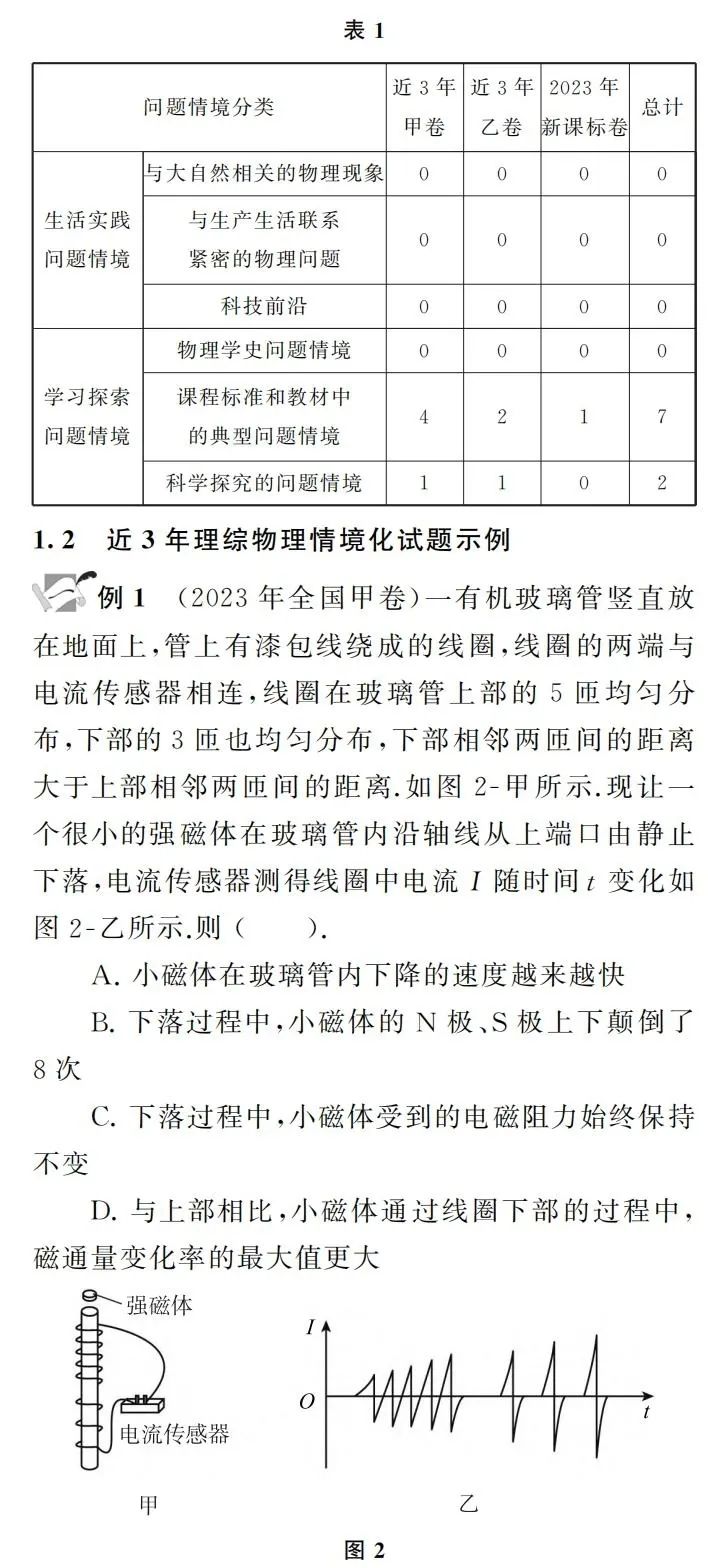 表 1

| 问题情境分类 | | 近 3 年甲卷 | 近 3 年乙卷 | 2023 年新课标卷 | 总计 |
|---|---|---|---|---|---|
| 生活实践问题情境 | 与大自然相关的物理现象 | 0 | 0 | 0 | 0 |
| | 与生产生活联系紧密的物理问题 | 0 | 0 | 0 | 0 |
| | 科技前沿 | 0 | 0 | 0 | 0 |
| 学习探索问题情境 | 物理学史问题情境 | 0 | 0 | 0 | 0 |
| | 课程标准和教材中的典型问题情境 | 4 | 2 | 1 | 7 |
| | 科学探究的问题情境 | 1 | 1 | 0 | 2 |

1.2 近 3 年理综物理情境化试题示例

例 1 (2023 年全国甲卷)一有机玻璃管竖直放在地面上,管上有漆包线绕成的线圈,线圈的两端与电流传感器相连,线圈在玻璃管上部的 5 匝均匀分布,下部的 3 匝也均匀分布,下部相邻两匝间的距离大于上部相邻两匝间的距离.如图 2-甲所示.现让一个很小的强磁体在玻璃管内沿轴线从上端口由静止下落,电流传感器测得线圈中电流 $I$ 随时间 $t$ 变化如图 2-乙所示.则( ).

A. 小磁体在玻璃管内下降的速度越来越快

B. 下落过程中,小磁体的 N 极、S 极上下颠倒了 8 次

C. 下落过程中,小磁体受到的电磁阻力始终保持不变

D. 与上部相比,小磁体通过线圈下部的过程中,磁通量变化率的最大值更大

强磁体
电流传感器
甲
$I$
$O$
$t$
乙
图 2